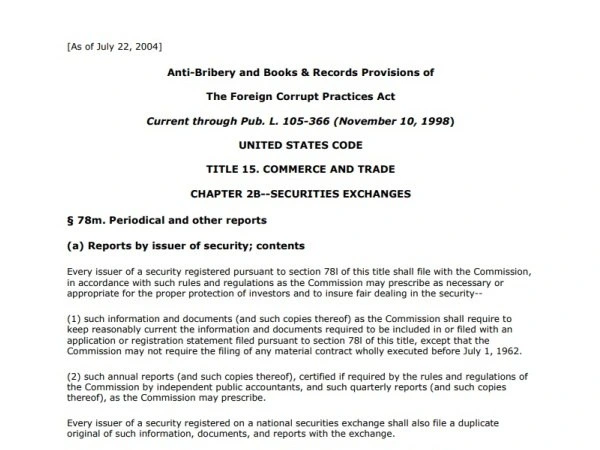 [As of July 22, 2004]

Anti-Bribery and Books & Records Provisions of

The Foreign Corrupt Practices Act

Current through Pub. L. 105-366 (November 10, 1998)

UNITED STATES CODE

TITLE 15. COMMERCE AND TRADE

CHAPTER 2B--SECURITIES EXCHANGES

§ 78m. Periodical and other reports

(a) Reports by issuer of security; contents

Every issuer of a security registered pursuant to section 78l of this title shall file with the Commission, in accordance with such rules and regulations as the Commission may prescribe as necessary or appropriate for the proper protection of investors and to insure fair dealing in the security--

(1) such information and documents (and such copies thereof) as the Commission shall require to keep reasonably current the information and documents required to be included in or filed with an application or registration statement filed pursuant to section 78l of this title, except that the Commission may not require the filing of any material contract wholly executed before July 1, 1962.

(2) such annual reports (and such copies thereof), certified if required by the rules and regulations of the Commission by independent public accountants, and such quarterly reports (and such copies thereof), as the Commission may prescribe.

Every issuer of a security registered on a national securities exchange shall also file a duplicate original of such information, documents, and reports with the exchange.